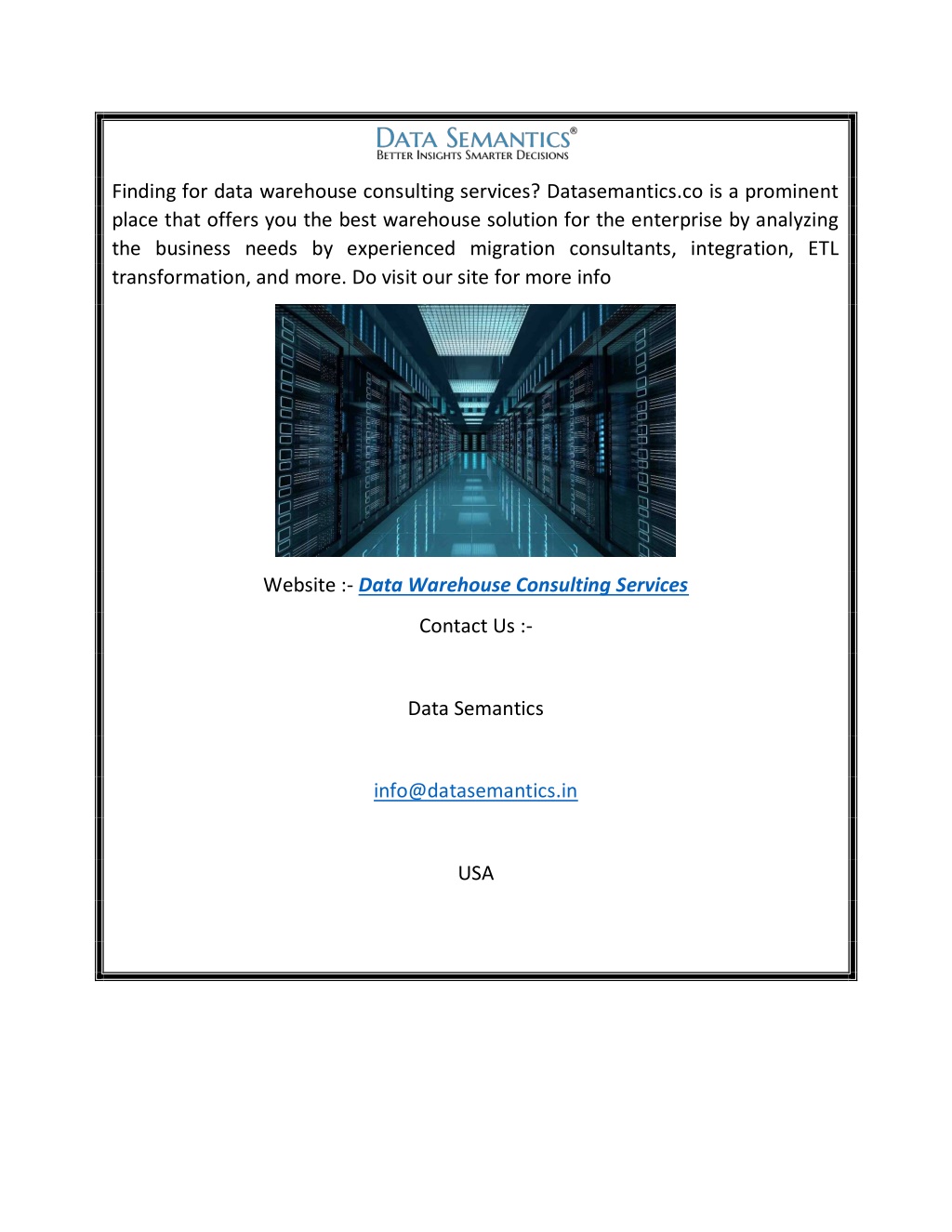 DATA SEMANTICS®
BETTER INSIGHTS SMARTER DECISIONS

Finding for data warehouse consulting services? Datasemantics.co is a prominent place that offers you the best warehouse solution for the enterprise by analyzing the business needs by experienced migration consultants, integration, ETL transformation, and more. Do visit our site for more info

Website :- Data Warehouse Consulting Services

Contact Us :-

Data Semantics

info@datasemantics.in

USA